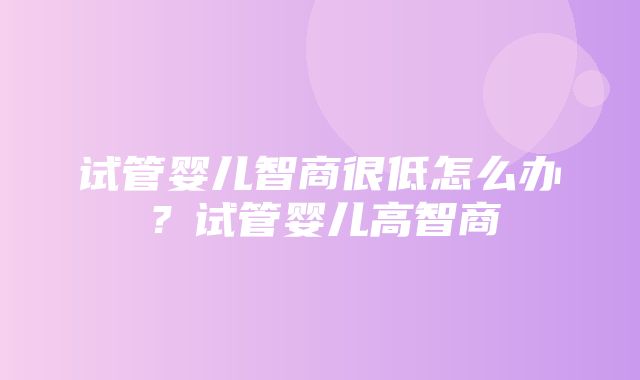 试管婴儿智商很低怎么办？试管婴儿高智商